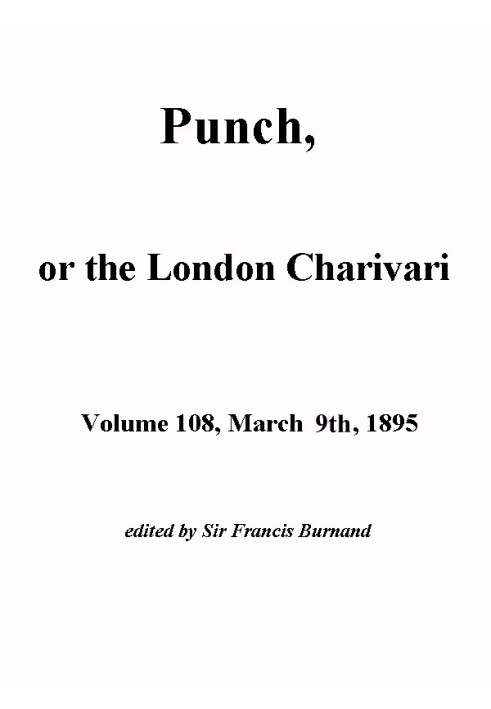 Punch,

or the London Charivari

Volume 108, March 9th, 1895

edited by Sir Francis Burnand